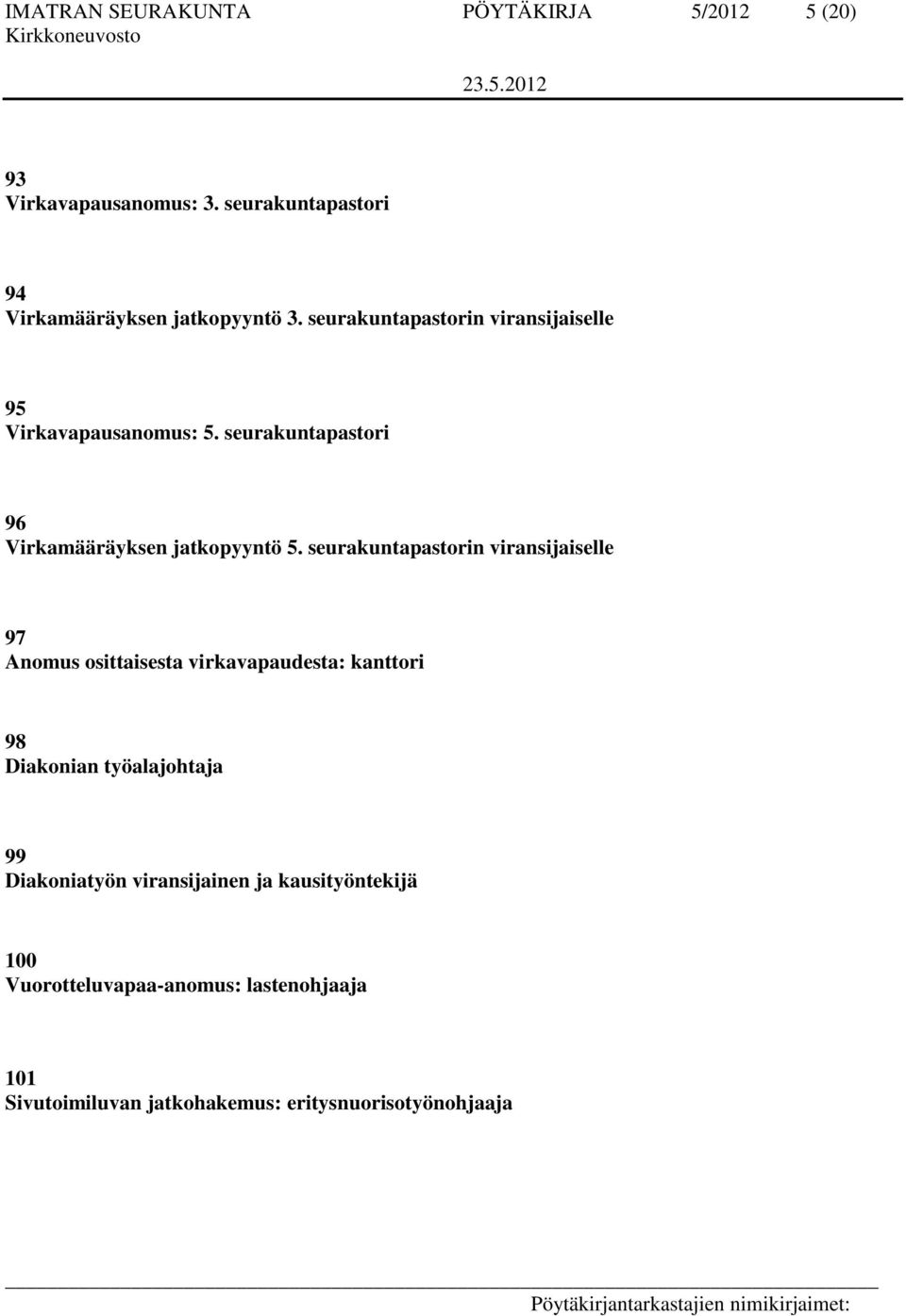 IMATRAN SEURAKUNTA PÖYTÄKIRJA 5/2012 5 (20)
Kirkkoneuvosto
23.5.2012

93
Virkavapausanomus: 3. seurakuntapastori

94
Virkamääräyksen jatkopyyntö 3. seurakuntapastorin viransijaiselle

95
Virkavapausanomus: 5. seurakuntapastori

96
Virkamääräyksen jatkopyyntö 5. seurakuntapastorin viransijaiselle

97
Anomus osittaisesta virkavapaudesta: kanttori

98
Diakonian työalajohtaja

99
Diakoniatyön viransijainen ja kausityöntekijä

100
Vuorotteluvapaa-anomus: lastenohjaaja

101
Sivutoimiluvan jatkohakemus: eritysnuorisotyönohjaaja

Pöytäkirjantarkastajien nimikirjaimet: